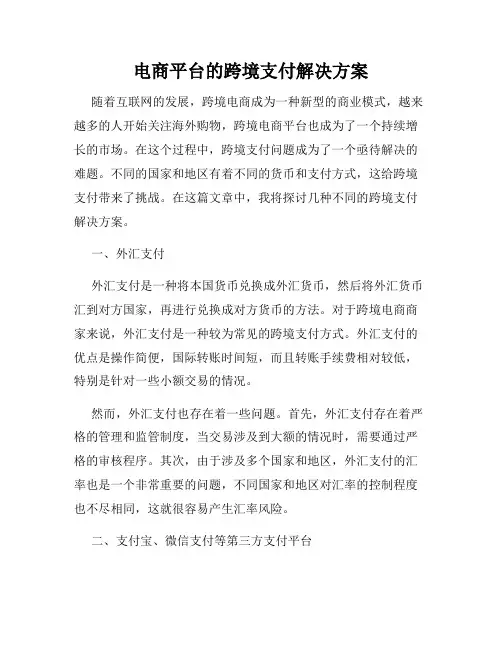 电商平台的跨境支付解决方案

随着互联网的发展，跨境电商成为一种新型的商业模式，越来越多的人开始关注海外购物，跨境电商平台也成为了一个持续增长的市场。在这个过程中，跨境支付问题成为了一个亟待解决的难题。不同的国家和地区有着不同的货币和支付方式，这给跨境支付带来了挑战。在这篇文章中，我将探讨几种不同的跨境支付解决方案。

一、外汇支付

外汇支付是一种将本国货币兑换成外汇货币，然后将外汇货币汇到对方国家，再进行兑换成对方货币的方法。对于跨境电商商家来说，外汇支付是一种较为常见的跨境支付方式。外汇支付的优点是操作简便，国际转账时间短，而且转账手续费相对较低，特别是针对一些小额交易的情况。

然而，外汇支付也存在着一些问题。首先，外汇支付存在着严格的管理和监管制度，当交易涉及到大额的情况时，需要通过严格的审核程序。其次，由于涉及多个国家和地区，外汇支付的汇率也是一个非常重要的问题，不同国家和地区对汇率的控制程度也不尽相同，这就很容易产生汇率风险。

二、支付宝、微信支付等第三方支付平台